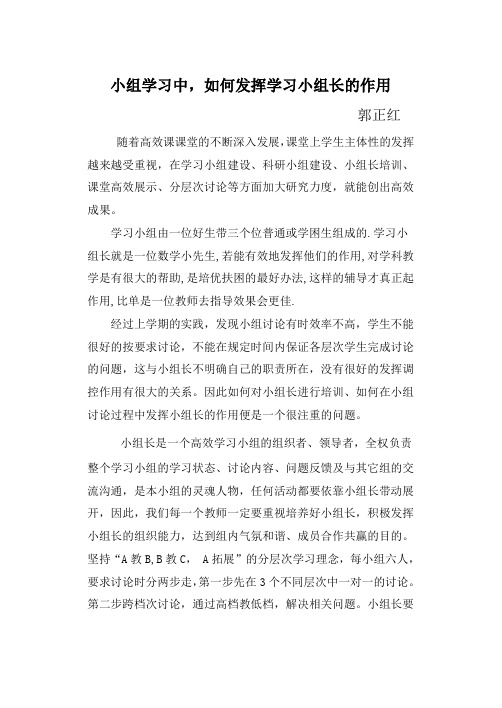 小组学习中，如何发挥学习小组长的作用

郭正红

随着高效课课堂的不断深入发展，课堂上学生主体性的发挥越来越受重视，在学习小组建设、科研小组建设、小组长培训、课堂高效展示、分层次讨论等方面加大研究力度，就能创出高效成果。

学习小组由一位好生带三个位普通或学困生组成的.学习小组长就是一位数学小先生,若能有效地发挥他们的作用,对学科教学是有很大的帮助,是培优扶困的最好办法,这样的辅导才真正起作用,比单是一位教师去指导效果会更佳.

经过上学期的实践，发现小组讨论有时效率不高，学生不能很好的按要求讨论，不能在规定时间内保证各层次学生完成讨论的问题，这与小组长不明确自己的职责所在，没有很好的发挥调控作用有很大的关系。因此如何对小组长进行培训、如何在小组讨论过程中发挥小组长的作用便是一个很注重的问题。

小组长是一个高效学习小组的组织者、领导者，全权负责整个学习小组的学习状态、讨论内容、问题反馈及与其它组的交流沟通，是本小组的灵魂人物，任何活动都要依靠小组长带动展开，因此，我们每一个教师一定要重视培养好小组长，积极发挥小组长的组织能力，达到组内气氛和谐、成员合作共赢的目的。坚持“A教B,B教C， A拓展”的分层次学习理念，每小组六人，要求讨论时分两步走，第一步先在3个不同层次中一对一的讨论。第二步跨档次讨论，通过高档教低档，解决相关问题。小组长要